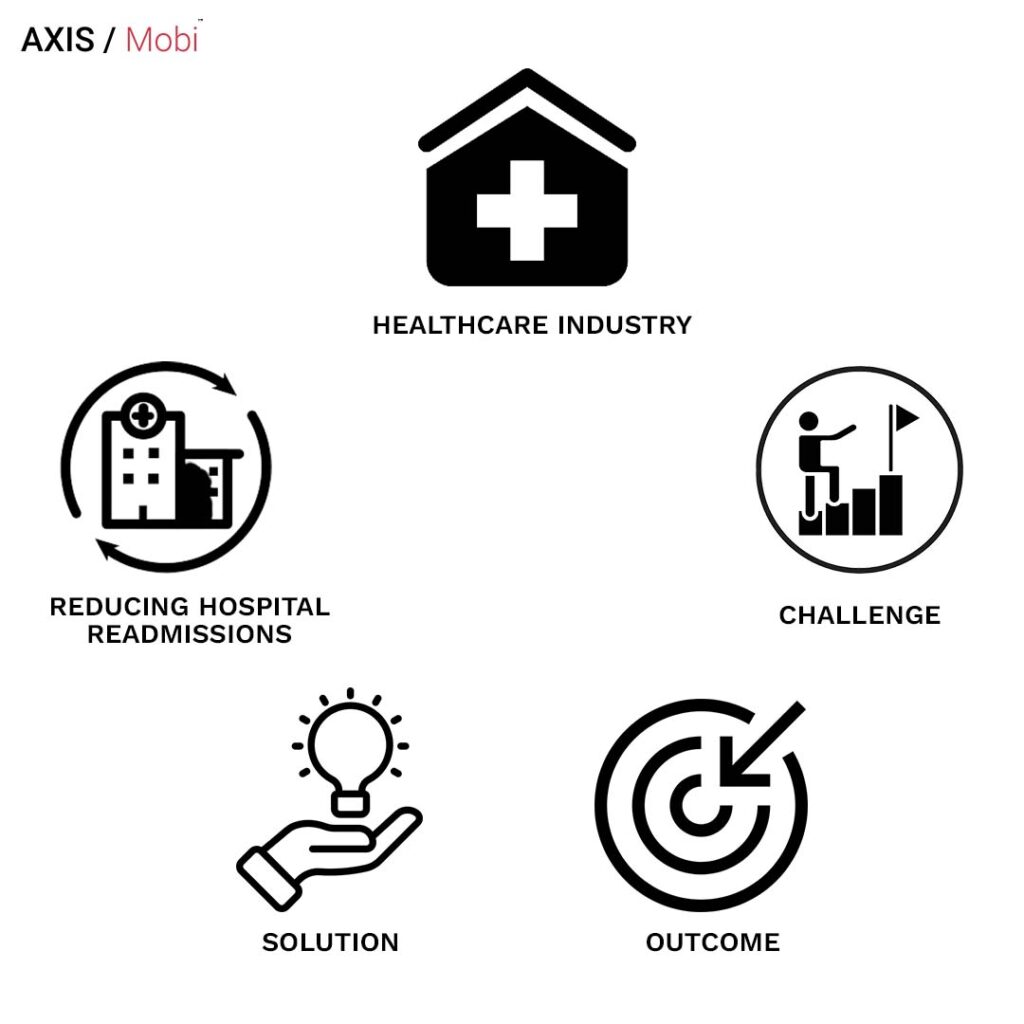 AXIS / Mobi

HEALTHCARE INDUSTRY

REDUCING HOSPITAL READMISSIONS

CHALLENGE

SOLUTION

OUTCOME